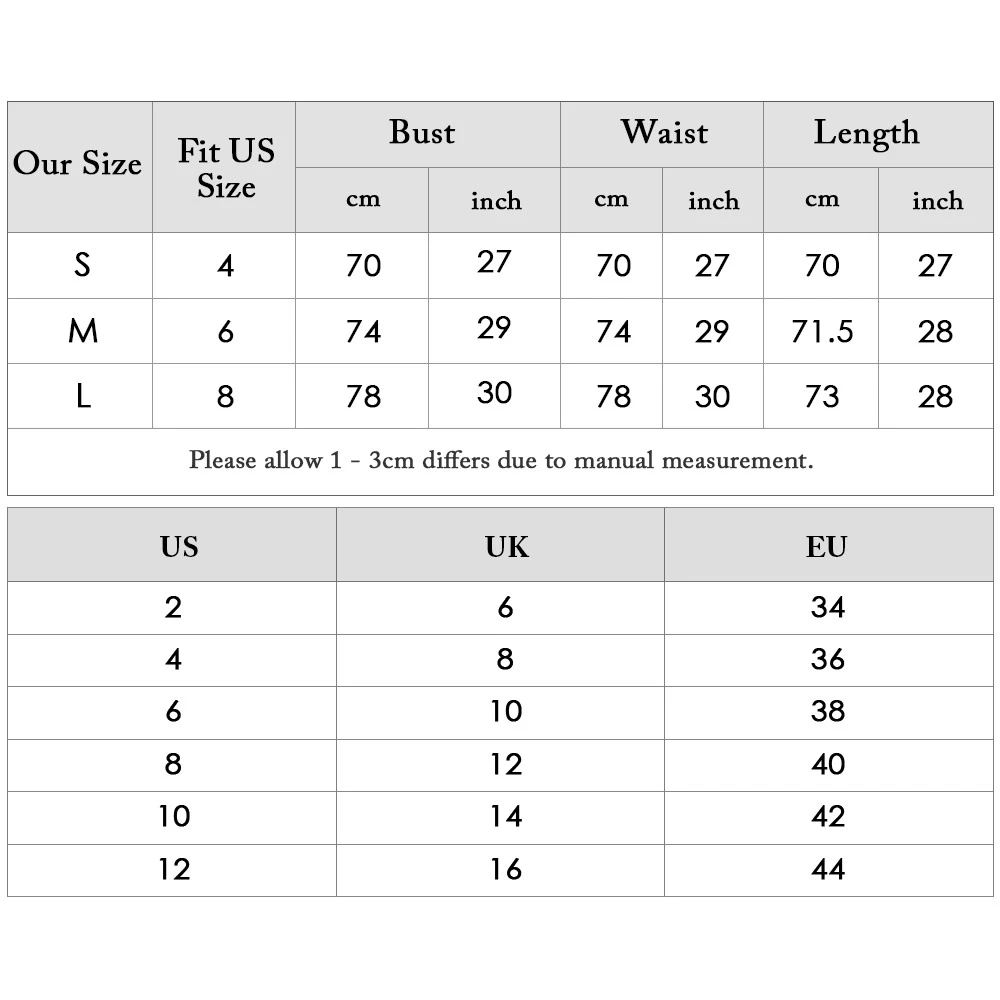 | Our Size | Fit US Size | Bust cm | Bust inch | Waist cm | Waist inch | Length cm | Length inch |
|---|---|---|---|---|---|---|---|
| S | 4 | 70 | 27 | 70 | 27 | 70 | 27 |
| M | 6 | 74 | 29 | 74 | 29 | 71.5 | 28 |
| L | 8 | 78 | 30 | 78 | 30 | 73 | 28 |

Please allow 1 - 3cm differs due to manual measurement.

| US | UK | EU |
|---|---|---|
| 2 | 6 | 34 |
| 4 | 8 | 36 |
| 6 | 10 | 38 |
| 8 | 12 | 40 |
| 10 | 14 | 42 |
| 12 | 16 | 44 |